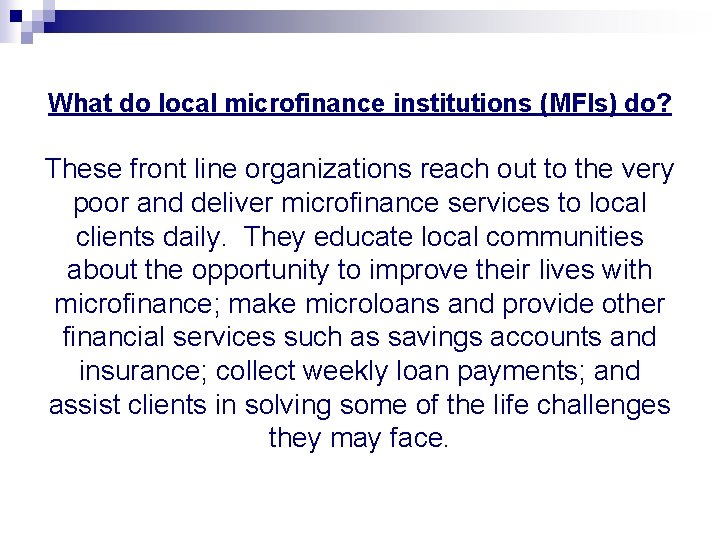 What do local microfinance institutions (MFIs) do?

These front line organizations reach out to the very poor and deliver microfinance services to local clients daily.  They educate local communities about the opportunity to improve their lives with microfinance; make microloans and provide other financial services such as savings accounts and insurance; collect weekly loan payments; and assist clients in solving some of the life challenges they may face.